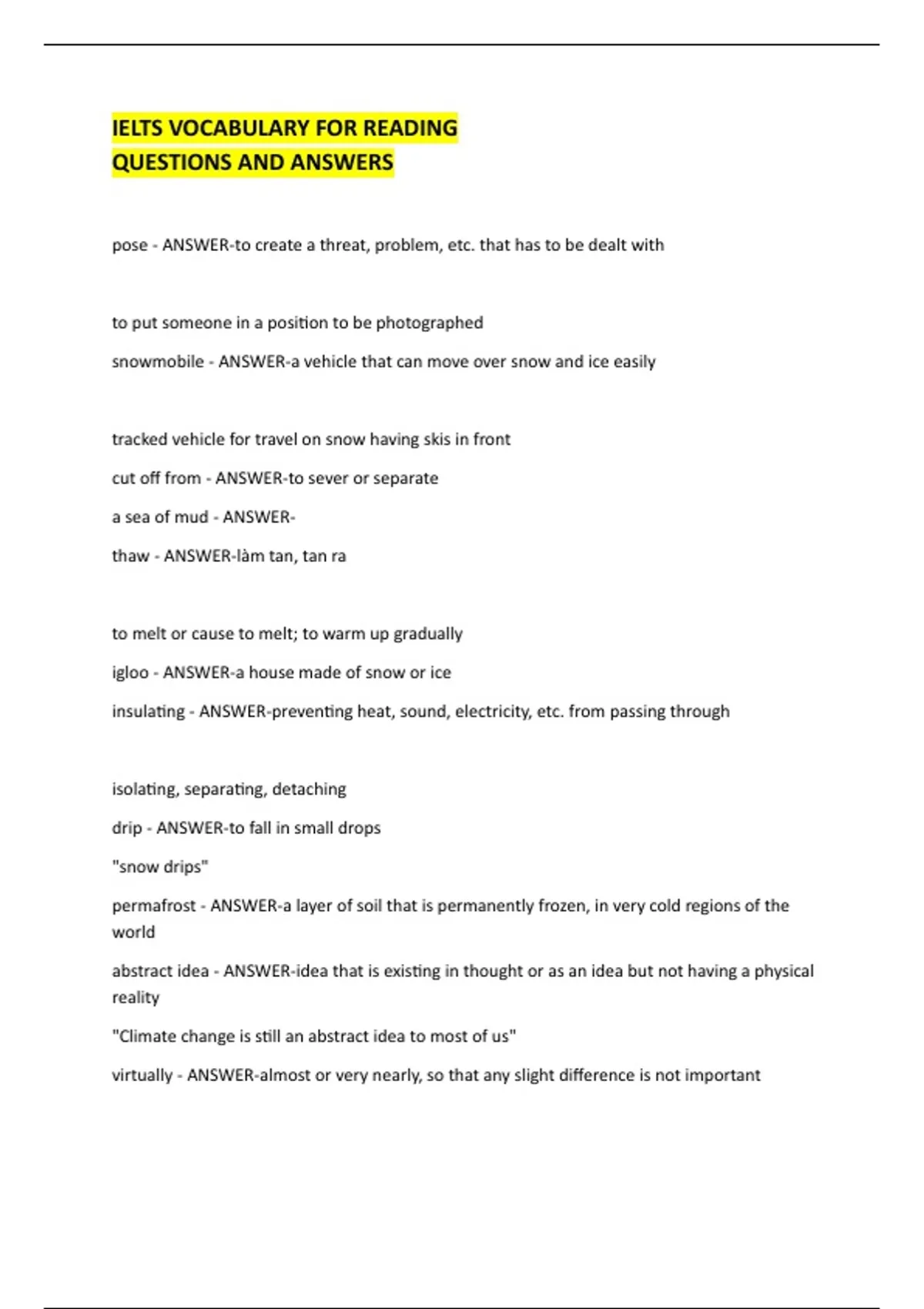 IELTS VOCABULARY FOR READING
QUESTIONS AND ANSWERS

pose - ANSWER-to create a threat, problem, etc. that has to be dealt with

to put someone in a position to be photographed

snowmobile - ANSWER-a vehicle that can move over snow and ice easily

tracked vehicle for travel on snow having skis in front

cut off from - ANSWER-to sever or separate

a sea of mud - ANSWER-

thaw - ANSWER-làm tan, tan ra

to melt or cause to melt; to warm up gradually

igloo - ANSWER-a house made of snow or ice

insulating - ANSWER-preventing heat, sound, electricity, etc. from passing through

isolating, separating, detaching

drip - ANSWER-to fall in small drops

"snow drips"

permafrost - ANSWER-a layer of soil that is permanently frozen, in very cold regions of the world

abstract idea - ANSWER-idea that is existing in thought or as an idea but not having a physical reality

"Climate change is still an abstract idea to most of us"

virtually - ANSWER-almost or very nearly, so that any slight difference is not important